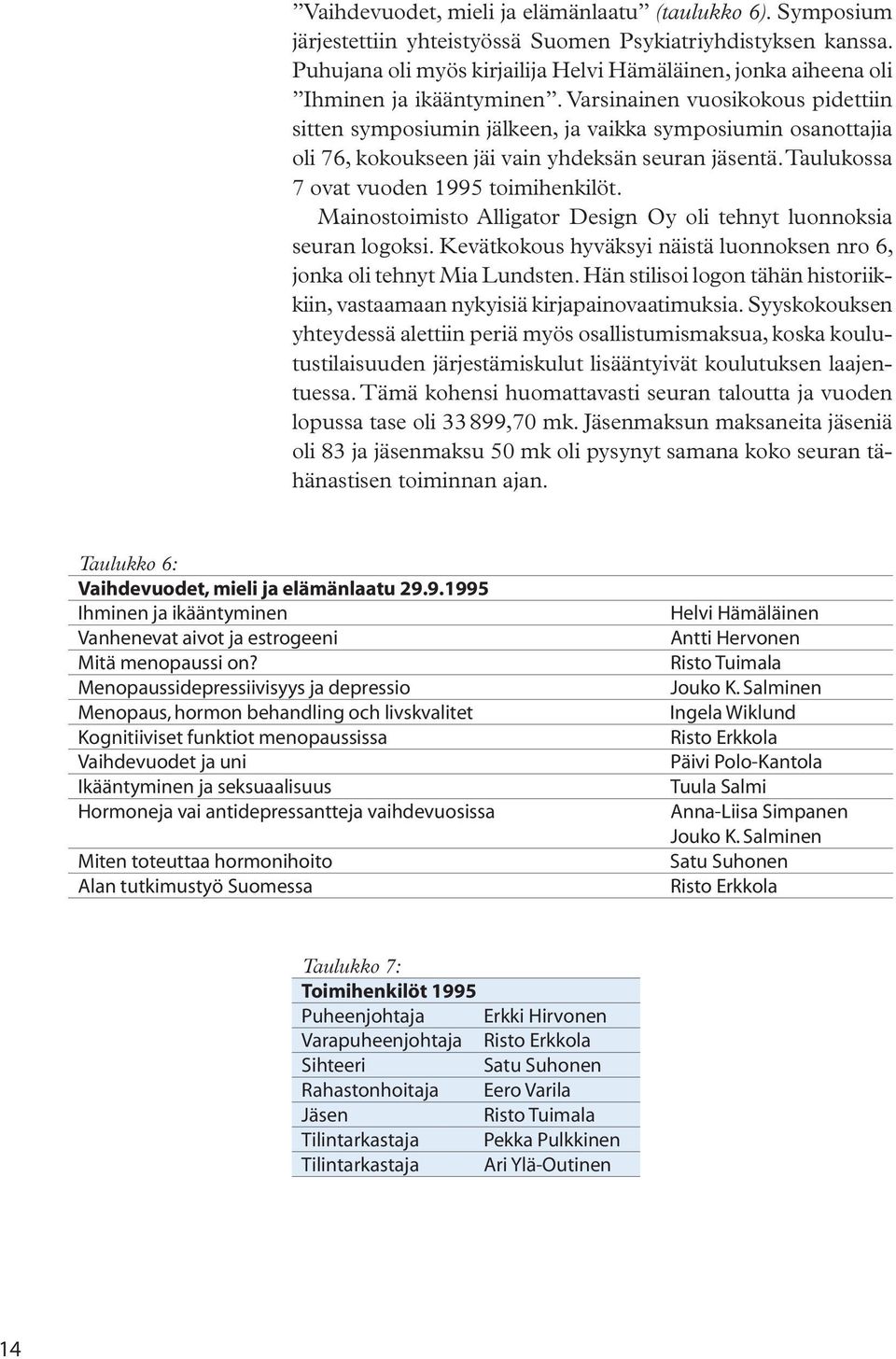 ”Vaihdevuodet, mieli ja elämänlaatu” (taulukko 6). Symposium järjestettiin yhteistyössä Suomen Psykiatriyhdistyksen kanssa. Puhujana oli myös kirjailija Helvi Hämäläinen, jonka aiheena oli ”Ihminen ja ikääntyminen”. Varsinainen vuosikokous pidettiin sitten symposiumin jälkeen, ja vaikka symposiumin osanottajia oli 76, kokoukseen jäi vain yhdeksän seuran jäsentä. Taulukossa 7 ovat vuoden 1995 toimihenkilöt.

Mainostoimisto Alligator Design Oy oli tehnyt luonnoksia seuran logoksi. Kevätkokous hyväksyi näistä luonnoksen nro 6, jonka oli tehnyt Mia Lundsten. Hän stilisoi logon tähän historiikkiin, vastaamaan nykyisiä kirjapainovaatimuksia. Syyskokouksen yhteydessä alettiin periä myös osallistumismaksua, koska koulutustilaisuuden järjestämiskulut lisääntyivät koulutuksen laajentuessa. Tämä kohensi huomattavasti seuran taloutta ja vuoden lopussa tase oli 33 899,70 mk. Jäsenmaksun maksaneita jäseniä oli 83 ja jäsenmaksu 50 mk oli pysynyt samana koko seuran tähänastisen toiminnan ajan.

Taulukko 6:

| Vaihdevuodet, mieli ja elämänlaatu 29.9.1995 | |
|---|---|
| Ihminen ja ikääntyminen | Helvi Hämäläinen |
| Vanhenevat aivot ja estrogeeni | Antti Hervonen |
| Mitä menopaussi on? | Risto Tuimala |
| Menopaussidepressiivisyys ja depressio | Jouko K. Salminen |
| Menopaus, hormon behandling och livskvalitet | Ingela Wiklund |
| Kognitiiviset funktiot menopaussissa | Risto Erkkola |
| Vaihdevuodet ja uni | Päivi Polo-Kantola |
| Ikääntyminen ja seksuaalisuus | Tuula Salmi |
| Hormoneja vai antidepressantteja vaihdevuosissa | Anna-Liisa Simpanen Jouko K. Salminen |
| Miten toteuttaa hormonihoito | Satu Suhonen |
| Alan tutkimustyö Suomessa | Risto Erkkola |

Taulukko 7:

| Toimihenkilöt 1995 | |
|---|---|
| Puheenjohtaja | Erkki Hirvonen |
| Varapuheenjohtaja | Risto Erkkola |
| Sihteeri | Satu Suhonen |
| Rahastonhoitaja | Eero Varila |
| Jäsen | Risto Tuimala |
| Tilintarkastaja | Pekka Pulkkinen |
| Tilintarkastaja | Ari Ylä-Outinen |

14